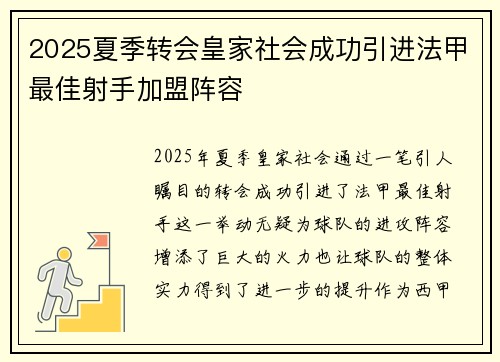 2025夏季转会皇家社会成功引进法甲最佳射手加盟阵容

2025年夏季皇家社会通过一笔引人瞩目的转会成功引进了法甲最佳射手这一举动无疑为球队的进攻阵容增添了巨大的火力也让球队的整体实力得到了进一步的提升作为西甲